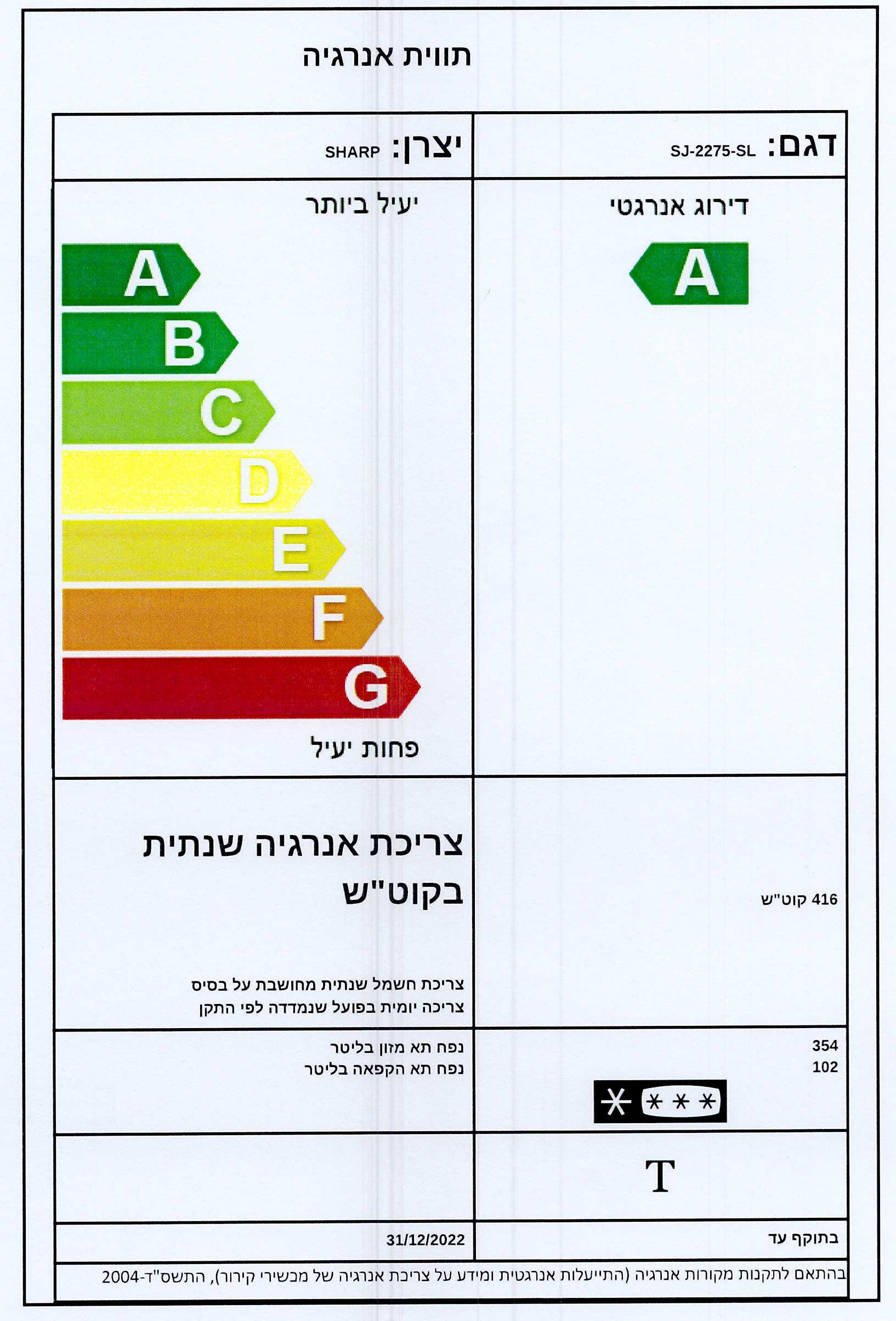 תווית אנרגיה

דגם: SJ-2275-SL

יצרן: SHARP

דירוג אנרגטי

A

יעיל ביותר

A
B
C
D
E
F
G

פחות יעיל

416 קוט"ש

צריכת אנרגיה שנתית בקוט"ש

צריכת חשמל שנתית מחושבת על בסיס צריכה יומית בפועל שנמדדה לפי התקן

354
102

נפח תא מזון בליטר
נפח תא הקפאה בליטר

T

בתוקף עד

31/12/2022

בהתאם לתקנות מקורות אנרגיה (התייעלות אנרגטית ומידע על צריכת אנרגיה של מכשירי קירור), התשס"ד-2004